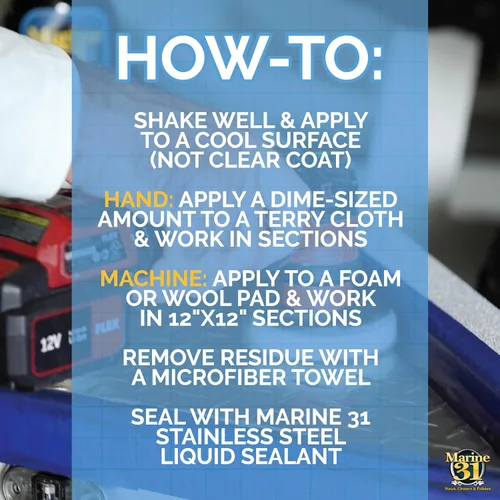 HOW-TO:

SHAKE WELL & APPLY TO A COOL SURFACE (NOT CLEAR COAT)

HAND: APPLY A DIME-SIZED AMOUNT TO A TERRY CLOTH & WORK IN SECTIONS

MACHINE: APPLY TO A FOAM OR WOOL PAD & WORK IN 12"X12" SECTIONS

REMOVE RESIDUE WITH A MICROFIBER TOWEL

SEAL WITH MARINE 31 STAINLESS STEEL LIQUID SEALANT

12V

FLEX

Marine 31

Waxes, Cleaners & Polishes